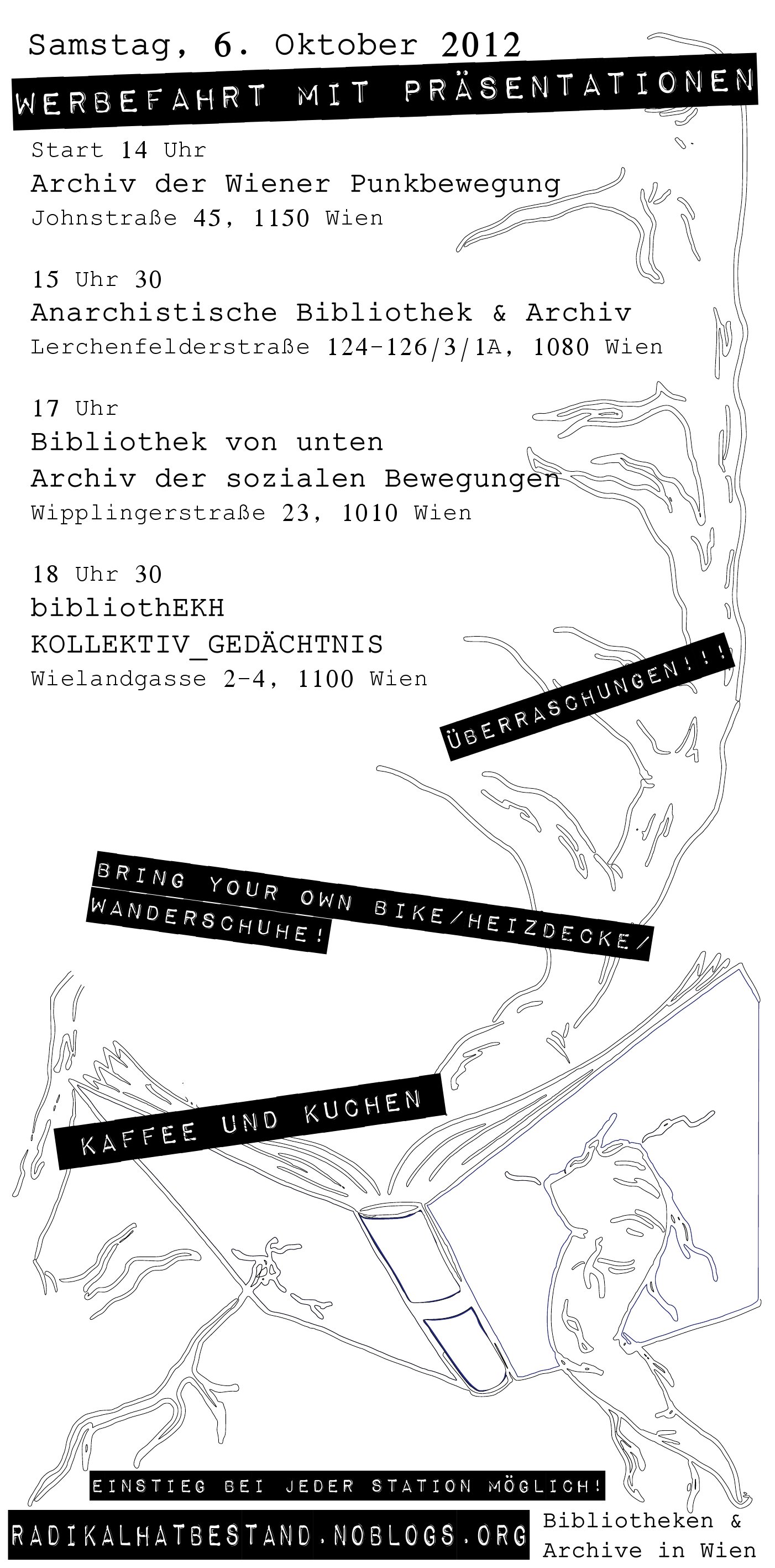 Samstag, 6. Oktober 2012

WERBEFAHRT MIT PRÄSENTATIONEN

Start 14 Uhr
Archiv der Wiener Punkbewegung
Johnstraße 45, 1150 Wien

15 Uhr 30
Anarchistische Bibliothek & Archiv
Lerchenfelderstraße 124-126/3/1A, 1080 Wien

17 Uhr
Bibliothek von unten
Archiv der sozialen Bewegungen
Wipplingerstraße 23, 1010 Wien

18 Uhr 30
bibliothEKH
KOLLEKTIV_GEDÄCHTNIS
Wielandgasse 2-4, 1100 Wien

ÜBERRASCHUNGEN!!!

BRING YOUR OWN BIKE/HEIZDECKE/
WANDERSCHUHE!

KAFFEE UND KUCHEN

EINSTIEG BEI JEDER STATION MÖGLICH!

RADIKALHATBESTAND.NOBLOGS.ORG

Bibliotheken &
Archive in Wien